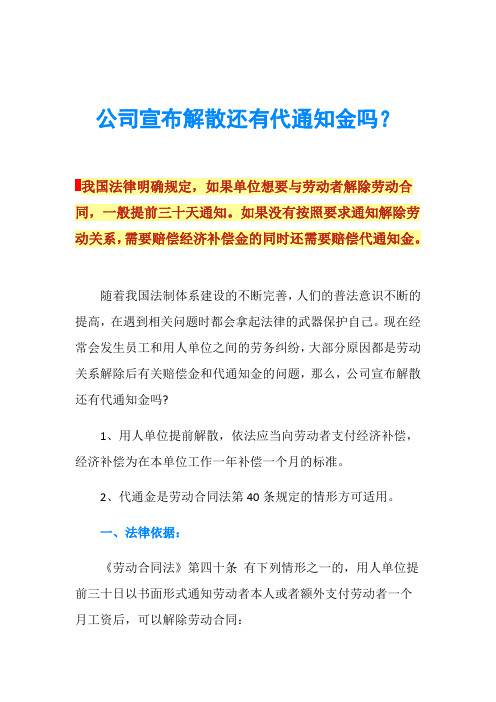 公司宣布解散还有代通知金吗？

我国法律明确规定，如果单位想要与劳动者解除劳动合同，一般提前三十天通知。如果没有按照要求通知解除劳动关系，需要赔偿经济补偿金的同时还需要赔偿代通知金。

随着我国法制体系建设的不断完善，人们的普法意识不断的提高，在遇到相关问题时都会拿起法律的武器保护自己。现在经常会发生员工和用人单位之间的劳务纠纷，大部分原因都是劳动关系解除后有关赔偿金和代通知金的问题，那么，公司宣布解散还有代通知金吗?

1、用人单位提前解散，依法应当向劳动者支付经济补偿，经济补偿为在本单位工作一年补偿一个月的标准。

2、代通金是劳动合同法第40条规定的情形方可适用。

一、法律依据：

《劳动合同法》第四十条 有下列情形之一的，用人单位提前三十日以书面形式通知劳动者本人或者额外支付劳动者一个月工资后，可以解除劳动合同：